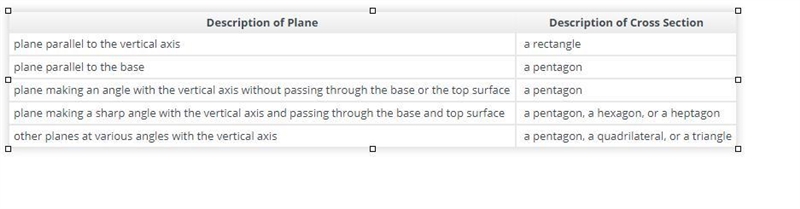 | Description of Plane | Description of Cross Section |
|---|---|
| plane parallel to the vertical axis | a rectangle |
| plane parallel to the base | a pentagon |
| plane making an angle with the vertical axis without passing through the base or the top surface | a pentagon |
| plane making a sharp angle with the vertical axis and passing through the base and top surface | a pentagon, a hexagon, or a heptagon |
| other planes at various angles with the vertical axis | a pentagon, a quadrilateral, or a triangle |